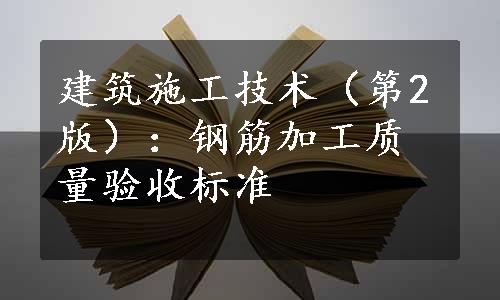 建筑施工技术（第2版）：钢筋加工质量验收标准